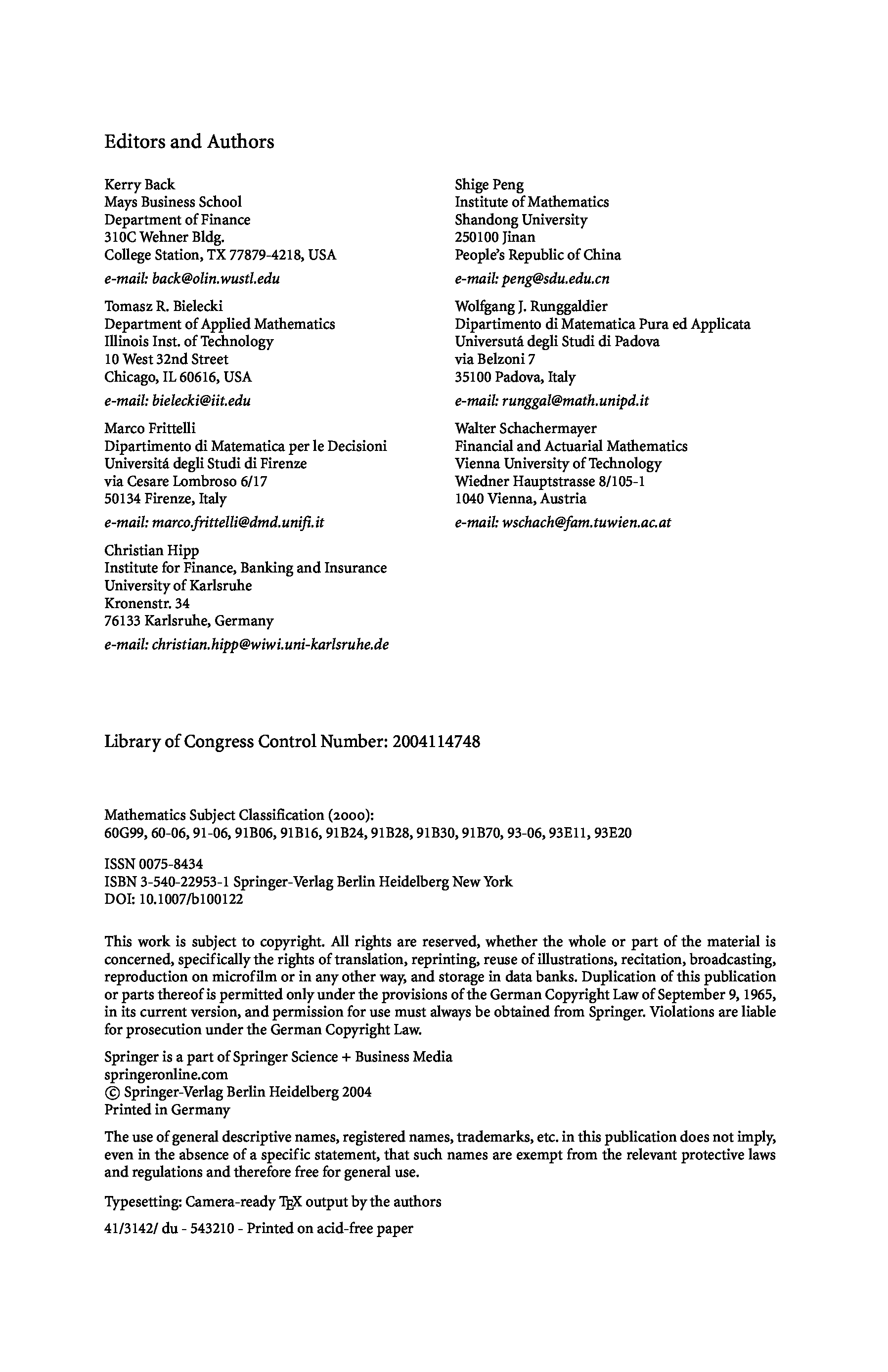 Editors and Authors

Kerry Back
Mays Business School
Department of Finance
310C Wehner Bldg.
College Station, TX 77879-4218, USA
e-mail: back@olin.wustl.edu

Tomasz R. Bielecki
Department of Applied Mathematics
Illinois Inst. of Technology
10 West 32nd Street
Chicago, IL 60616, USA
e-mail: bielecki@iit.edu

Marco Frittelli
Dipartimento di Matematica per le Decisioni
Universitá degli Studi di Firenze
via Cesare Lombroso 6/17
50134 Firenze, Italy
e-mail: marco.frittelli@dmd.unifi.it

Christian Hipp
Institute for Finance, Banking and Insurance
University of Karlsruhe
Kronenstr. 34
76133 Karlsruhe, Germany
e-mail: christian.hipp@wiwi.uni-karlsruhe.de

Shige Peng
Institute of Mathematics
Shandong University
250100 Jinan
People's Republic of China
e-mail: peng@sdu.edu.cn

Wolfgang J. Runggaldier
Dipartimento di Matematica Pura ed Applicata
Universutá degli Studi di Padova
via Belzoni 7
35100 Padova, Italy
e-mail: runggal@math.unipd.it

Walter Schachermayer
Financial and Actuarial Mathematics
Vienna University of Technology
Wiedner Hauptstrasse 8/105-1
1040 Vienna, Austria
e-mail: wschach@fam.tuwien.ac.at

Library of Congress Control Number: 2004114748

Mathematics Subject Classification (2000):
60G99, 60-06, 91-06, 91B06, 91B16, 91B24, 91B28, 91B30, 91B70, 93-06, 93E11, 93E20

ISSN 0075-8434
ISBN 3-540-22953-1 Springer-Verlag Berlin Heidelberg New York
DOI: 10.1007/b100122

This work is subject to copyright. All rights are reserved, whether the whole or part of the material is concerned, specifically the rights of translation, reprinting, reuse of illustrations, recitation, broadcasting, reproduction on microfilm or in any other way, and storage in data banks. Duplication of this publication or parts thereof is permitted only under the provisions of the German Copyright Law of September 9, 1965, in its current version, and permission for use must always be obtained from Springer. Violations are liable for prosecution under the German Copyright Law.

Springer is a part of Springer Science + Business Media
springeronline.com
© Springer-Verlag Berlin Heidelberg 2004
Printed in Germany

The use of general descriptive names, registered names, trademarks, etc. in this publication does not imply, even in the absence of a specific statement, that such names are exempt from the relevant protective laws and regulations and therefore free for general use.

Typesetting: Camera-ready TEX output by the authors

41/3142/ du - 543210 - Printed on acid-free paper